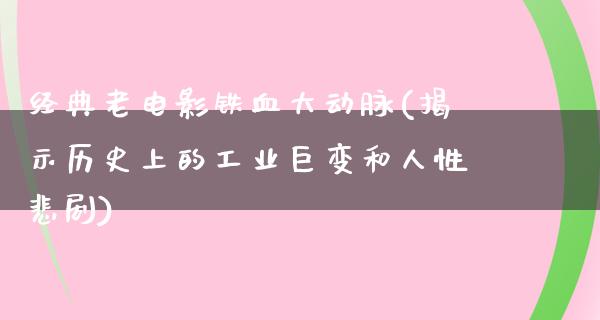 经典老电影铁血大动脉(揭示历史上的工业巨变和人性悲剧)